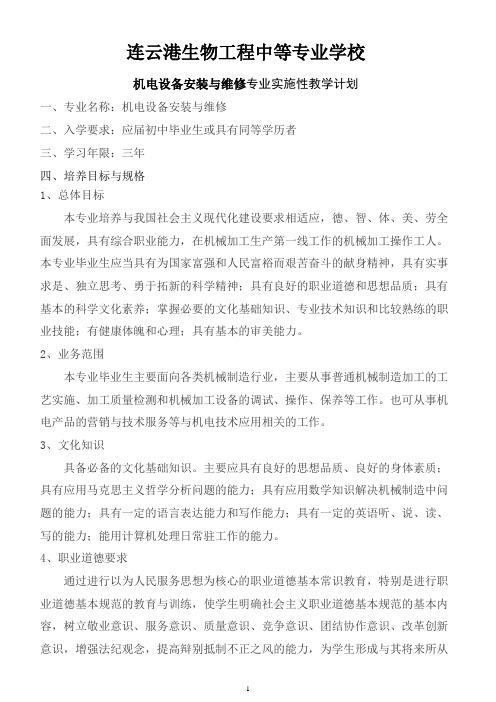 连云港生物工程中等专业学校

机电设备安装与维修专业实施性教学计划

一、专业名称：机电设备安装与维修

二、入学要求：应届初中毕业生或具有同等学历者

三、学习年限：三年

四、培养目标与规格

1、总体目标

本专业培养与我国社会主义现代化建设要求相适应，德、智、体、美、劳全面发展，具有综合职业能力，在机械加工生产第一线工作的机械加工操作工人。本专业毕业生应当具有为国家富强和人民富裕而艰苦奋斗的献身精神，具有实事求是、独立思考、勇于拓新的科学精神；具有良好的职业道德和思想品质；具有基本的科学文化素养；掌握必要的文化基础知识、专业技术知识和比较熟练的职业技能；有健康体魄和心理；具有基本的审美能力。

2、业务范围

本专业毕业生主要面向各类机械制造行业，主要从事普通机械制造加工的工艺实施、加工质量检测和机械加工设备的调试、操作、保养等工作。也可从事机电产品的营销与技术服务等与机电技术应用相关的工作。

3、文化知识

具备必备的文化基础知识。主要应具有良好的思想品质、良好的身体素质；具有应用马克思主义哲学分析问题的能力；具有应用数学知识解决机械制造中问题的能力；具有一定的语言表达能力和写作能力；具有一定的英语听、说、读、写的能力；能用计算机处理日常驻工作的能力。

4、职业道德要求

通过进行以为人民服务思想为核心的职业道德基本常识教育，特别是进行职业道德基本规范的教育与训练，使学生明确社会主义职业道德基本规范的基本内容，树立敬业意识、服务意识、质量意识、竞争意识、团结协作意识、改革创新意识，增强法纪观念，提高辩别抵制不正之风的能力，为学生形成与其将来所从

1